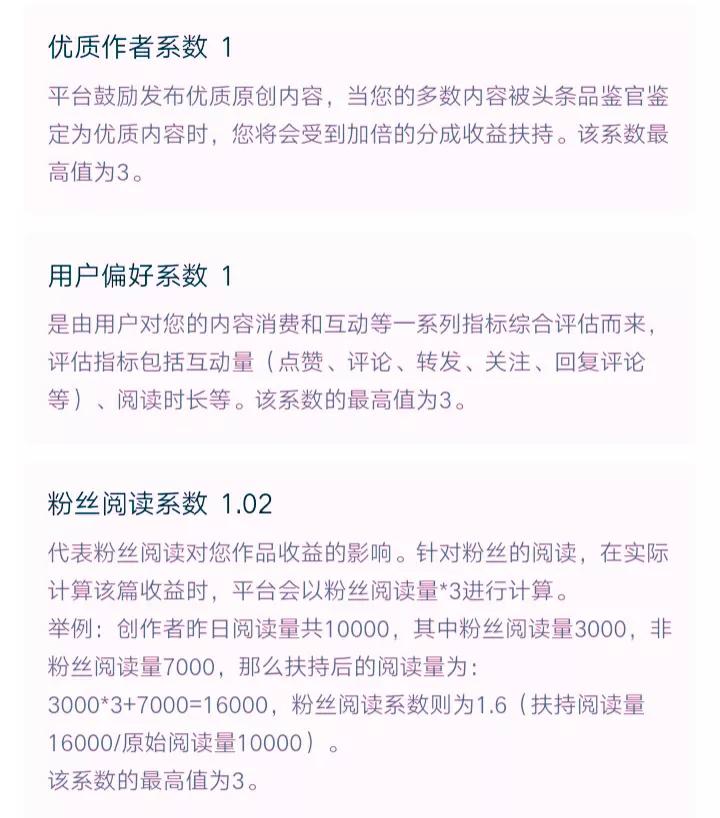 优质作者系数 1

平台鼓励发布优质原创内容，当您的多数内容被头条品鉴官鉴定为优质内容时，您将会受到加倍的分成收益扶持。该系数最高值为3。

用户偏好系数 1

是由用户对您的内容消费和互动等一系列指标综合评估而来，评估指标包括互动量（点赞、评论、转发、关注、回复评论等）、阅读时长等。该系数的最高值为3。

粉丝阅读系数 1.02

代表粉丝阅读对您作品收益的影响。针对粉丝的阅读，在实际计算该篇收益时，平台会以粉丝阅读量*3进行计算。
举例：创作者昨日阅读量共10000，其中粉丝阅读量3000，非粉丝阅读量7000，那么扶持后的阅读量为：
3000*3+7000=16000，粉丝阅读系数则为1.6（扶持阅读量16000/原始阅读量10000）。
该系数的最高值为3。